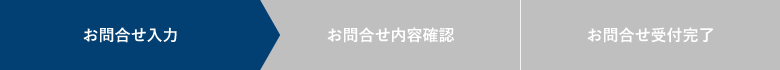 お問合せ入力

お問合せ内容確認

お問合せ受付完了